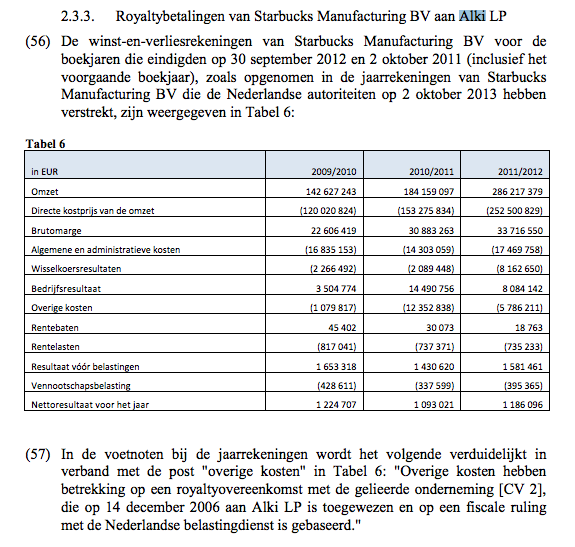 2.3.3. Royaltybetalingen van Starbucks Manufacturing BV aan Alki LP

(56) De winst-en-verliesrekeningen van Starbucks Manufacturing BV voor de boekjaren die eindigden op 30 september 2012 en 2 oktober 2011 (inclusief het voorgaande boekjaar), zoals opgenomen in de jaarrekeningen van Starbucks Manufacturing BV die de Nederlandse autoriteiten op 2 oktober 2013 hebben verstrekt, zijn weergegeven in Tabel 6:

Tabel 6

| in EUR | 2009/2010 | 2010/2011 | 2011/2012 |
|---|---|---|---|
| Omzet | 142 627 243 | 184 159 097 | 286 217 379 |
| Directe kostprijs van de omzet | (120 020 824) | (153 275 834) | (252 500 829) |
| Brutomarge | 22 606 419 | 30 883 263 | 33 716 550 |
| Algemene en administratieve kosten | (16 835 153) | (14 303 059) | (17 469 758) |
| Wisselkoersresultaten | (2 266 492) | (2 089 448) | (8 162 650) |
| Bedrijfsresultaat | 3 504 774 | 14 490 756 | 8 084 142 |
| Overige kosten | (1 079 817) | (12 352 838) | (5 786 211) |
| Rentebaten | 45 402 | 30 073 | 18 763 |
| Rentelasten | (817 041) | (737 371) | (735 233) |
| Resultaat vóór belastingen | 1 653 318 | 1 430 620 | 1 581 461 |
| Vennootschapsbelasting | (428 611) | (337 599) | (395 365) |
| Nettoresultaat voor het jaar | 1 224 707 | 1 093 021 | 1 186 096 |

(57) In de voetnoten bij de jaarrekeningen wordt het volgende verduidelijkt in verband met de post "overige kosten" in Tabel 6: "Overige kosten hebben betrekking op een royaltyovereenkomst met de gelieerde onderneming [CV 2], die op 14 december 2006 aan Alki LP is toegewezen en op een fiscale ruling met de Nederlandse belastingdienst is gebaseerd."